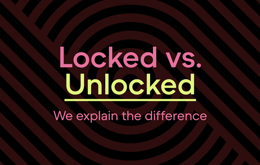 Locked vs.
Unlocked

We explain the difference